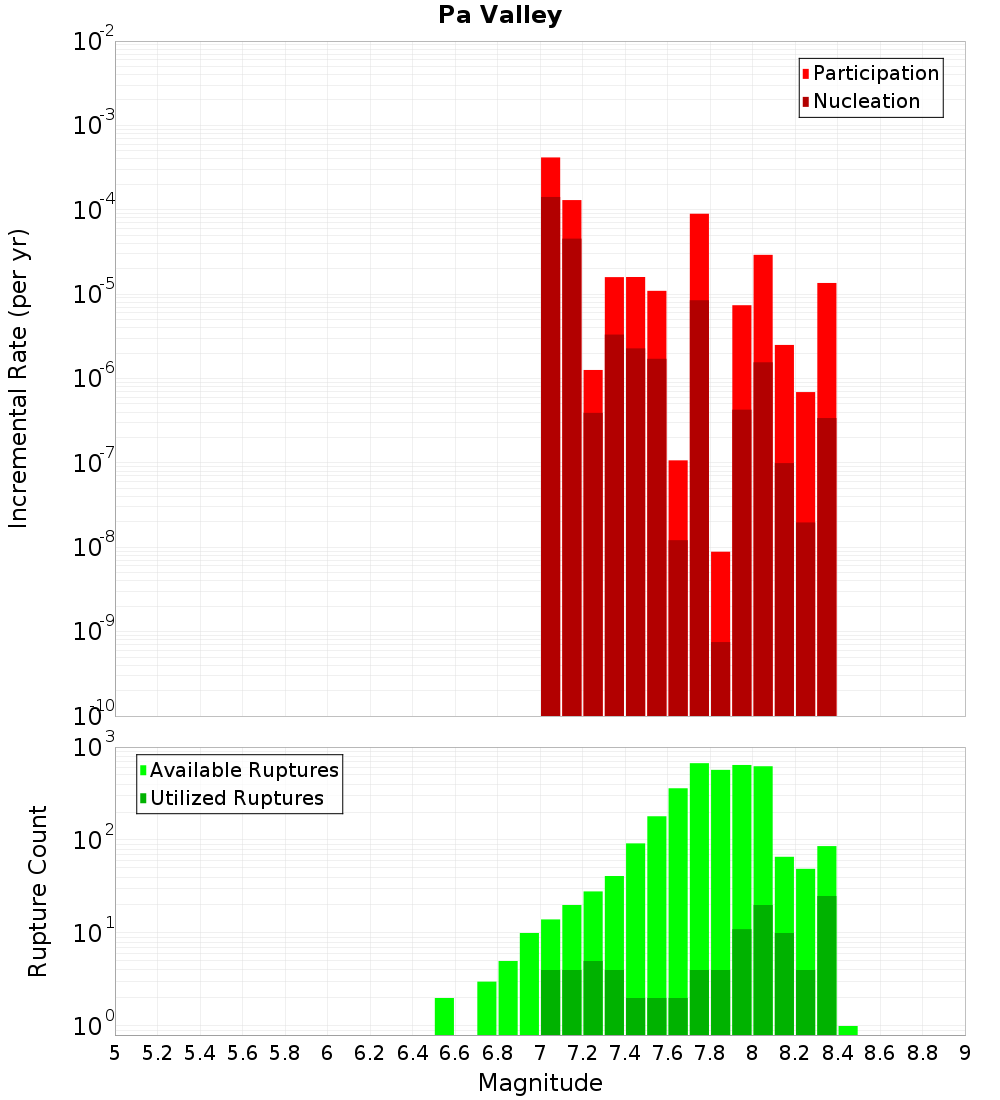 Pa Valley

Incremental Rate (per yr)

$10^{-2}$
$10^{-3}$
$10^{-4}$
$10^{-5}$
$10^{-6}$
$10^{-7}$
$10^{-8}$
$10^{-9}$
$10^{-10}$

Participation
Nucleation

Rupture Count

$10^{3}$
$10^{2}$
$10^{1}$
$10^{0}$

Available Ruptures
Utilized Ruptures

5 5.2 5.4 5.6 5.8 6 6.2 6.4 6.6 6.8 7 7.2 7.4 7.6 7.8 8 8.2 8.4 8.6 8.8 9

Magnitude